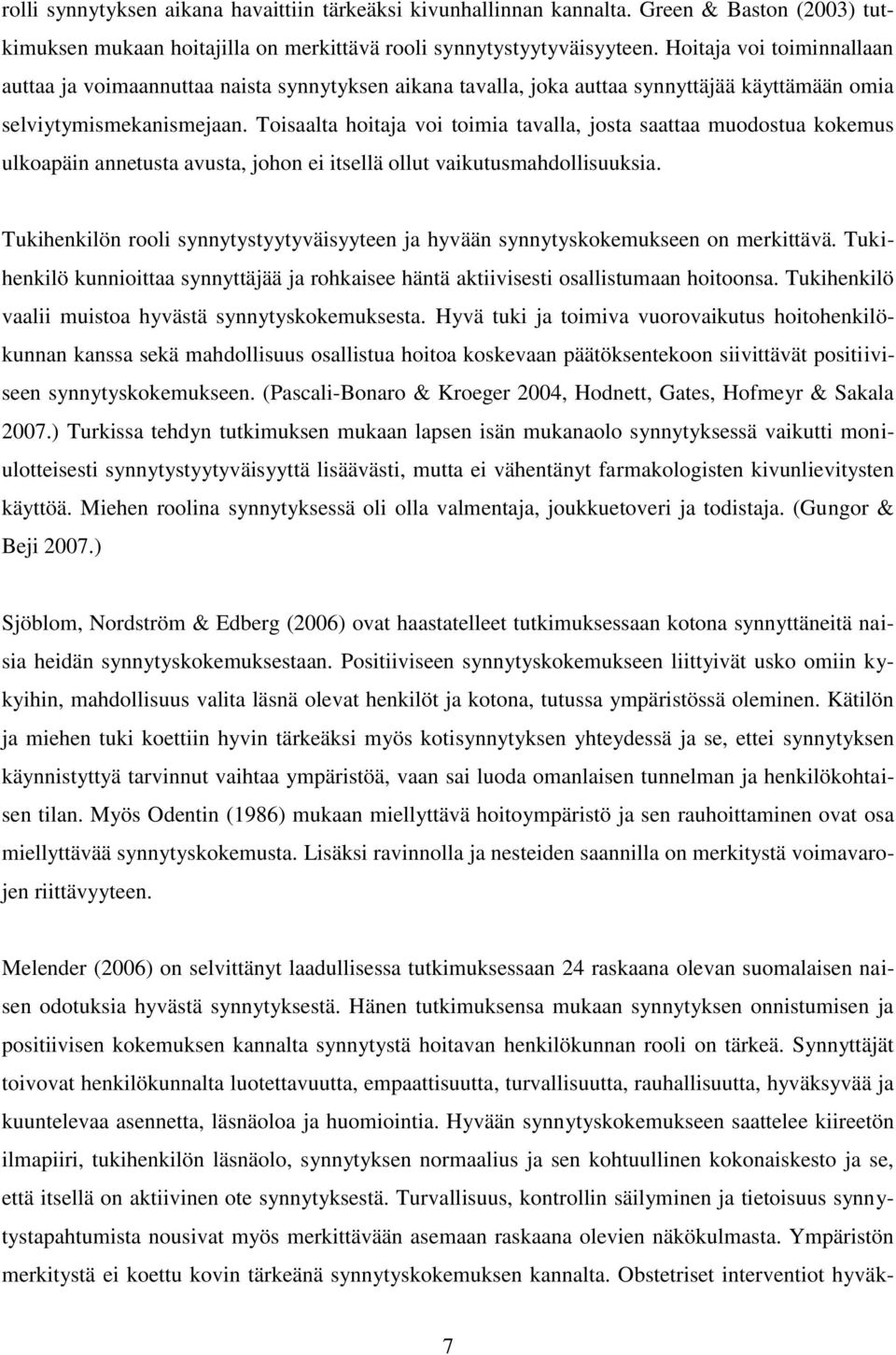 rolli synnytyksen aikana havaittiin tärkeäksi kivunhallinnan kannalta. Green & Baston (2003) tutkimuksen mukaan hoitajilla on merkittävä rooli synnytystyytyväisyyteen. Hoitaja voi toiminnallaan auttaa ja voimaannuttaa naista synnytyksen aikana tavalla, joka auttaa synnyttäjää käyttämään omia selviytymismekanismejaan. Toisaalta hoitaja voi toimia tavalla, josta saattaa muodostua kokemus ulkoapäin annetusta avusta, johon ei itsellä ollut vaikutusmahdollisuuksia.

Tukihenkilön rooli synnytystyytyväisyyteen ja hyvään synnytyskokemukseen on merkittävä. Tukihenkilö kunnioittaa synnyttäjää ja rohkaisee häntä aktiivisesti osallistumaan hoitoonsa. Tukihenkilö vaalii muistoa hyvästä synnytyskokemuksesta. Hyvä tuki ja toimiva vuorovaikutus hoitohenkilökunnan kanssa sekä mahdollisuus osallistua hoitoa koskevaan päätöksentekoon siivittävät positiiviseen synnytyskokemukseen. (Pascali-Bonaro & Kroeger 2004, Hodnett, Gates, Hofmeyr & Sakala 2007.) Turkissa tehdyn tutkimuksen mukaan lapsen isän mukanaolo synnytyksessä vaikutti moniulotteisesti synnytystyytyväisyyttä lisäävästi, mutta ei vähentänyt farmakologisten kivunlievitysten käyttöä. Miehen roolina synnytyksessä oli olla valmentaja, joukkuetoveri ja todistaja. (Gungor & Beji 2007.)

Sjöblom, Nordström & Edberg (2006) ovat haastatelleet tutkimuksessaan kotona synnyttäneitä naisia heidän synnytyskokemuksestaan. Positiiviseen synnytyskokemukseen liittyivät usko omiin kykyihin, mahdollisuus valita läsnä olevat henkilöt ja kotona, tutussa ympäristössä oleminen. Kätilön ja miehen tuki koettiin hyvin tärkeäksi myös kotisynnytyksen yhteydessä ja se, ettei synnytyksen käynnistyttyä tarvinnut vaihtaa ympäristöä, vaan sai luoda omanlaisen tunnelman ja henkilökohtaisen tilan. Myös Odentin (1986) mukaan miellyttävä hoitoympäristö ja sen rauhoittaminen ovat osa miellyttävää synnytyskokemusta. Lisäksi ravinnolla ja nesteiden saannilla on merkitystä voimavarojen riittävyyteen.

Melender (2006) on selvittänyt laadullisessa tutkimuksessaan 24 raskaana olevan suomalaisen naisen odotuksia hyvästä synnytyksestä. Hänen tutkimuksensa mukaan synnytyksen onnistumisen ja positiivisen kokemuksen kannalta synnytystä hoitavan henkilökunnan rooli on tärkeä. Synnyttäjät toivovat henkilökunnalta luotettavuutta, empaattisuutta, turvallisuutta, rauhallisuutta, hyväksyvää ja kuuntelevaa asennetta, läsnäoloa ja huomiointia. Hyvään synnytyskokemukseen saattelee kiireetön ilmapiiri, tukihenkilön läsnäolo, synnytyksen normaalius ja sen kohtuullinen kokonaiskesto ja se, että itsellä on aktiivinen ote synnytykseen. Turvallisuus, kontrollin säilyminen ja tietoisuus synnytystapahtumista nousivat myös merkittävään asemaan raskaana olevien näkökulmasta. Ympäristön merkitystä ei koettu kovin tärkeänä synnytyskokemuksen kannalta. Obstetriset interventiot hyväk-

7